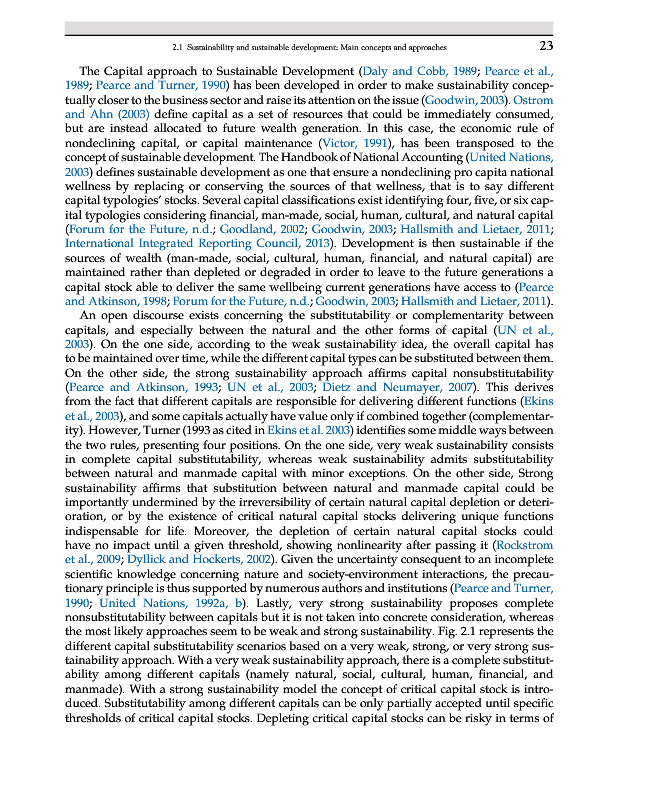 2.1 Sustainability and sustainable development: Main concepts and approaches 23

The Capital approach to Sustainable Development (Daly and Cobb, 1989; Pearce et al., 1989; Pearce and Turner, 1990) has been developed in order to make sustainability conceptually closer to the business sector and raise its attention on the issue (Goodwin, 2003). Ostrom and Ahn (2003) define capital as a set of resources that could be immediately consumed, but are instead allocated to future wealth generation. In this case, the economic rule of nondeclining capital, or capital maintenance (Victor, 1991), has been transposed to the concept of sustainable development. The Handbook of National Accounting (United Nations, 2003) defines sustainable development as one that ensure a nondeclining pro capita national wellness by replacing or conserving the sources of that wellness, that is to say different capital typologies' stocks. Several capital classifications exist identifying four, five, or six capital typologies considering financial, man-made, social, human, cultural, and natural capital (Forum for the Future, n.d.; Goodland, 2002; Goodwin, 2003; Hallsmith and Lietaer, 2011; International Integrated Reporting Council, 2013). Development is then sustainable if the sources of wealth (man-made, social, cultural, human, financial, and natural capital) are maintained rather than depleted or degraded in order to leave to the future generations a capital stock able to deliver the same wellbeing current generations have access to (Pearce and Atkinson, 1998; Forum for the Future, n.d.; Goodwin, 2003; Hallsmith and Lietaer, 2011).

An open discourse exists concerning the substitutability or complementarity between capitals, and especially between the natural and the other forms of capital (UN et al., 2003). On the one side, according to the weak sustainability idea, the overall capital has to be maintained over time, while the different capital types can be substituted between them. On the other side, the strong sustainability approach affirms capital nonsubstitutability (Pearce and Atkinson, 1993; UN et al., 2003; Dietz and Neumayer, 2007). This derives from the fact that different capitals are responsible for delivering different functions (Ekins et al., 2003), and some capitals actually have value only if combined together (complementarity). However, Turner (1993 as cited in Ekins et al. 2003) identifies some middle ways between the two rules, presenting four positions. On the one side, very weak sustainability consists in complete capital substitutability, whereas weak sustainability admits substitutability between natural and manmade capital with minor exceptions. On the other side, Strong sustainability affirms that substitution between natural and manmade capital could be importantly undermined by the irreversibility of certain natural capital depletion or deterioration, or by the existence of critical natural capital stocks delivering unique functions indispensable for life. Moreover, the depletion of certain natural capital stocks could have no impact until a given threshold, showing nonlinearity after passing it (Rockstrom et al., 2009; Dyllick and Hockerts, 2002). Given the uncertainty consequent to an incomplete scientific knowledge concerning nature and society-environment interactions, the precautionary principle is thus supported by numerous authors and institutions (Pearce and Turner, 1990; United Nations, 1992a, b). Lastly, very strong sustainability proposes complete nonsubstitutability between capitals but it is not taken into concrete consideration, whereas the most likely approaches seem to be weak and strong sustainability. Fig. 2.1 represents the different capital substitutability scenarios based on a very weak, strong, or very strong sustainability approach. With a very weak sustainability approach, there is a complete substitutability among different capitals (namely natural, social, cultural, human, financial, and manmade). With a strong sustainability model the concept of critical capital stock is introduced. Substitutability among different capitals can be only partially accepted until specific thresholds of critical capital stocks. Depleting critical capital stocks can be risky in terms of